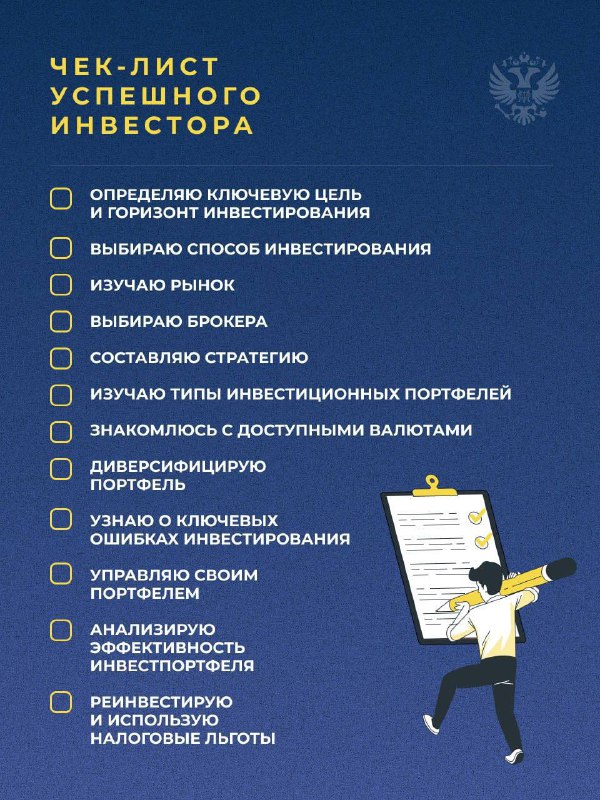 ЧЕК-ЛИСТ
УСПЕШНОГО
ИНВЕСТОРА

☐ ОПРЕДЕЛЯЮ КЛЮЧЕВУЮ ЦЕЛЬ И ГОРИЗОНТ ИНВЕСТИРОВАНИЯ
☐ ВЫБИРАЮ СПОСОБ ИНВЕСТИРОВАНИЯ
☐ ИЗУЧАЮ РЫНОК
☐ ВЫБИРАЮ БРОКЕРА
☐ СОСТАВЛЯЮ СТРАТЕГИЮ
☐ ИЗУЧАЮ ТИПЫ ИНВЕСТИЦИОННЫХ ПОРТФЕЛЕЙ
☐ ЗНАКОМЛЮСЬ С ДОСТУПНЫМИ ВАЛЮТАМИ
☐ ДИВЕРСИФИЦИРУЮ ПОРТФЕЛЬ
☐ УЗНАЮ О КЛЮЧЕВЫХ ОШИБКАХ ИНВЕСТИРОВАНИЯ
☐ УПРАВЛЯЮ СВОИМ ПОРТФЕЛЕМ
☐ АНАЛИЗИРУЮ ЭФФЕКТИВНОСТЬ ИНВЕСТПОРТФЕЛЯ
☐ РЕИНВЕСТИРУЮ И ИСПОЛЬЗУЮ НАЛОГОВЫЕ ЛЬГОТЫ